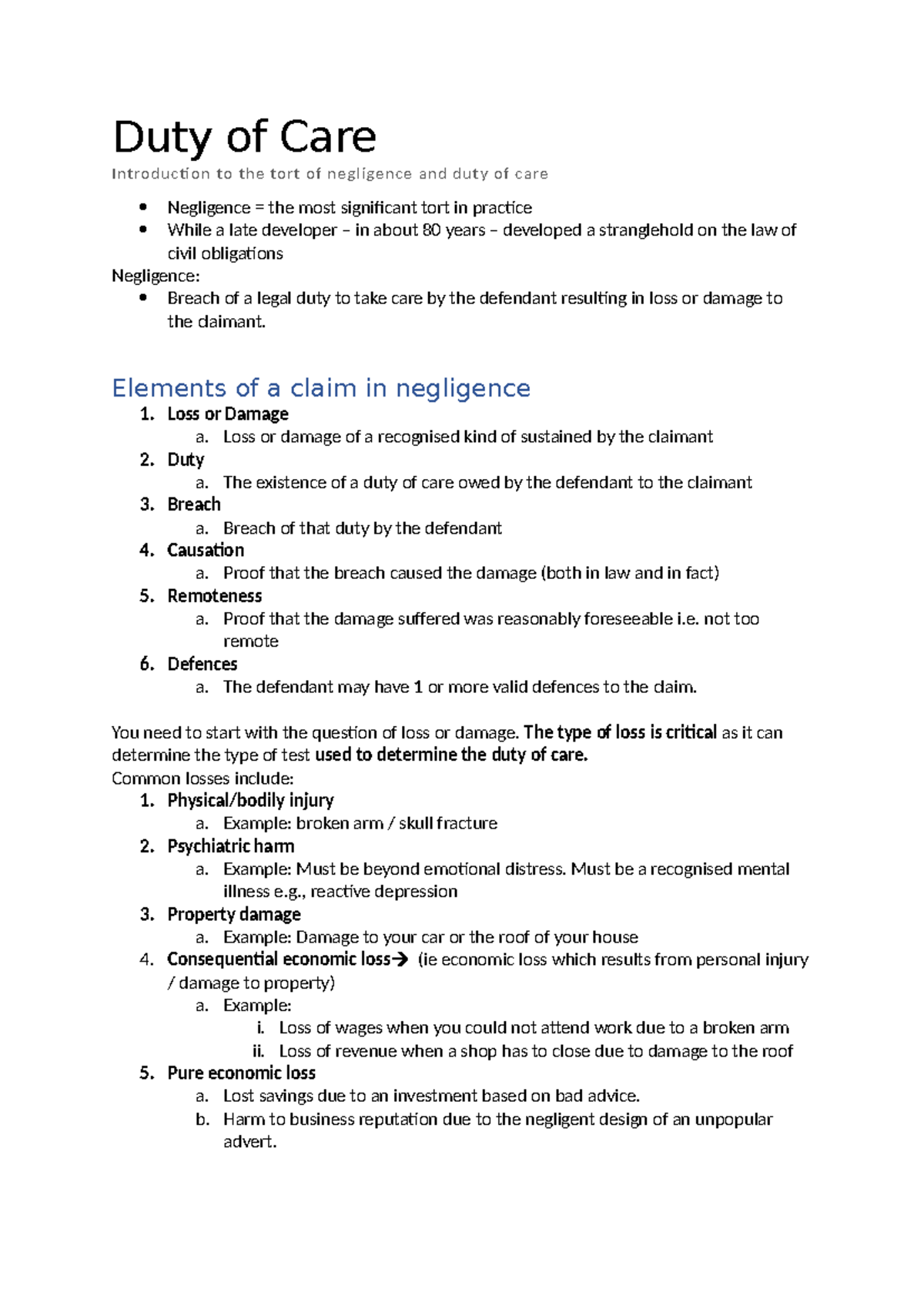 Duty of Care

Introduction to the tort of negligence and duty of care

• Negligence = the most significant tort in practice
• While a late developer – in about 80 years – developed a stranglehold on the law of civil obligations

Negligence:

• Breach of a legal duty to take care by the defendant resulting in loss or damage to the claimant.

Elements of a claim in negligence

1. Loss or Damage
a. Loss or damage of a recognised kind of sustained by the claimant
2. Duty
a. The existence of a duty of care owed by the defendant to the claimant
3. Breach
a. Breach of that duty by the defendant
4. Causation
a. Proof that the breach caused the damage (both in law and in fact)
5. Remoteness
a. Proof that the damage suffered was reasonably foreseeable i.e. not too remote
6. Defences
a. The defendant may have 1 or more valid defences to the claim.

You need to start with the question of loss or damage. The type of loss is critical as it can determine the type of test used to determine the duty of care.

Common losses include:

1. Physical/bodily injury
a. Example: broken arm / skull fracture
2. Psychiatric harm
a. Example: Must be beyond emotional distress. Must be a recognised mental illness e.g., reactive depression
3. Property damage
a. Example: Damage to your car or the roof of your house
4. Consequential economic loss→ (ie economic loss which results from personal injury / damage to property)
a. Example:
i. Loss of wages when you could not attend work due to a broken arm
ii. Loss of revenue when a shop has to close due to damage to the roof
5. Pure economic loss
a. Lost savings due to an investment based on bad advice.
b. Harm to business reputation due to the negligent design of an unpopular advert.